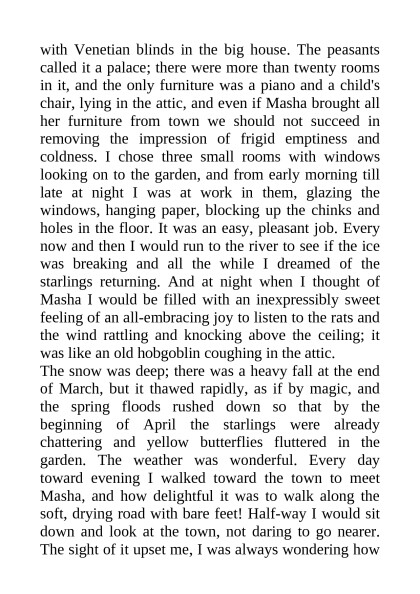 with Venetian blinds in the big house. The peasants called it a palace; there were more than twenty rooms in it, and the only furniture was a piano and a child's chair, lying in the attic, and even if Masha brought all her furniture from town we should not succeed in removing the impression of frigid emptiness and coldness. I chose three small rooms with windows looking on to the garden, and from early morning till late at night I was at work in them, glazing the windows, hanging paper, blocking up the chinks and holes in the floor. It was an easy, pleasant job. Every now and then I would run to the river to see if the ice was breaking and all the while I dreamed of the starlings returning. And at night when I thought of Masha I would be filled with an inexpressibly sweet feeling of an all-embracing joy to listen to the rats and the wind rattling and knocking above the ceiling; it was like an old hobgoblin coughing in the attic.
The snow was deep; there was a heavy fall at the end of March, but it thawed rapidly, as if by magic, and the spring floods rushed down so that by the beginning of April the starlings were already chattering and yellow butterflies fluttered in the garden. The weather was wonderful. Every day toward evening I walked toward the town to meet Masha, and how delightful it was to walk along the soft, drying road with bare feet! Half-way I would sit down and look at the town, not daring to go nearer. The sight of it upset me, I was always wondering how